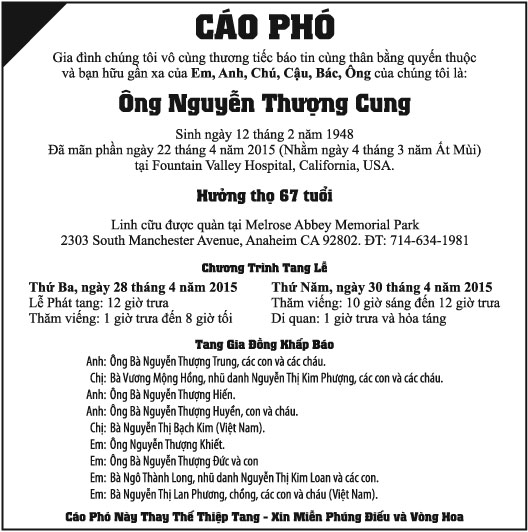 CÁO PHÓ

Gia đình chúng tôi vô cùng thương tiếc báo tin cùng thân bằng quyến thuộc và bạn hữu gần xa của Em, Anh, Chú, Cậu, Bác, Ông của chúng tôi là:

Ông Nguyễn Thượng Cung

Sinh ngày 12 tháng 2 năm 1948
Đã mãn phần ngày 22 tháng 4 năm 2015 (Nhằm ngày 4 tháng 3 năm Ất Mùi)
tại Fountain Valley Hospital, California, USA.

Hưởng thọ 67 tuổi

Linh cữu được quàn tại Melrose Abbey Memorial Park
2303 South Manchester Avenue, Anaheim CA 92802. ĐT: 714-634-1981

Chương Trình Tang Lễ

Thứ Ba, ngày 28 tháng 4 năm 2015
Lễ Phát tang: 12 giờ trưa
Thăm viếng: 1 giờ trưa đến 8 giờ tối

Thứ Năm, ngày 30 tháng 4 năm 2015
Thăm viếng: 10 giờ sáng đến 12 giờ trưa
Di quan: 1 giờ trưa và hỏa táng

Tang Gia Đồng Khấp Báo

Anh: Ông Bà Nguyễn Thượng Trung, các con và các cháu.
Chị: Bà Vương Mộng Hồng, nhũ danh Nguyễn Thị Kim Phượng, các con và các cháu.
Anh: Ông Bà Nguyễn Thượng Hiến.
Anh: Ông Bà Nguyễn Thượng Huyền, con và cháu.
Chị: Bà Nguyễn Thị Bạch Kim (Việt Nam).
Em: Ông Nguyễn Thượng Khiết.
Em: Ông Bà Nguyễn Thượng Đức và con
Em: Bà Ngô Thành Long, nhũ danh Nguyễn Thị Kim Loan và các con.
Em: Bà Nguyễn Thị Lan Phương, chồng, các con và cháu (Việt Nam).

Cáo Phó Này Thay Thế Thiệp Tang - Xin Miễn Phúng Điếu và Vòng Hoa